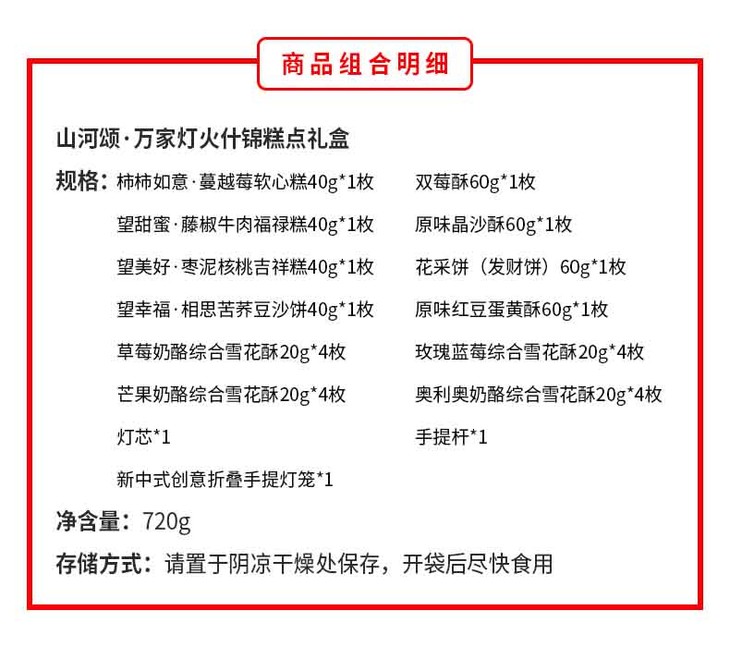 商品组合明细

山河颂·万家灯火什锦糕点礼盒

规格：柿柿如意·蔓越莓软心糕40g*1枚
望甜蜜·藤椒牛肉福禄糕40g*1枚
望美好·枣泥核桃吉祥糕40g*1枚
望幸福·相思苦荞豆沙饼40g*1枚
草莓奶酪综合雪花酥20g*4枚
芒果奶酪综合雪花酥20g*4枚
灯芯*1
新中式创意折叠手提灯笼*1

双莓酥60g*1枚
原味晶沙酥60g*1枚
花采饼（发财饼）60g*1枚
原味红豆蛋黄酥60g*1枚
玫瑰蓝莓综合雪花酥20g*4枚
奥利奥奶酪综合雪花酥20g*4枚
手提杆*1

净含量：720g

存储方式：请置于阴凉干燥处保存，开袋后尽快食用